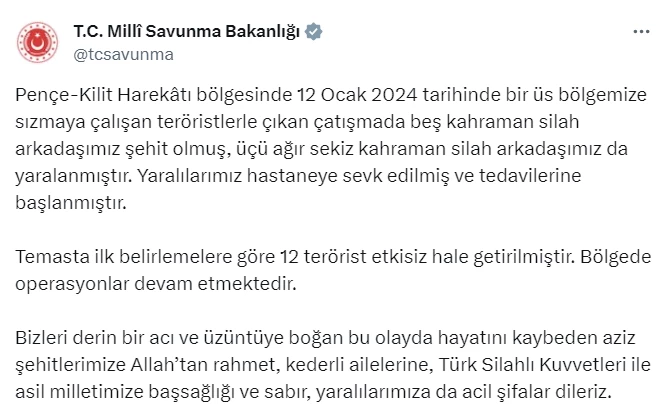 T.C. Millî Savunma Bakanlığı
@tcsavunma

Pençe-Kilit Harekâtı bölgesinde 12 Ocak 2024 tarihinde bir üs bölgemize sızmaya çalışan teröristlerle çıkan çatışmada beş kahraman silah arkadaşımız şehit olmuş, üçü ağır sekiz kahraman silah arkadaşımız da yaralanmıştır. Yaralılarımız hastaneye sevk edilmiş ve tedavilerine başlanmıştır.

Temasta ilk belirlemelere göre 12 terörist etkisiz hale getirilmiştir. Bölgede operasyonlar devam etmektedir.

Bizleri derin bir acı ve üzüntüye boğan bu olayda hayatını kaybeden aziz şehitlerimize Allah'tan rahmet, kederli ailelerine, Türk Silahlı Kuvvetleri ile asil milletimize başsağlığı ve sabır, yaralılarımıza da acil şifalar dileriz.